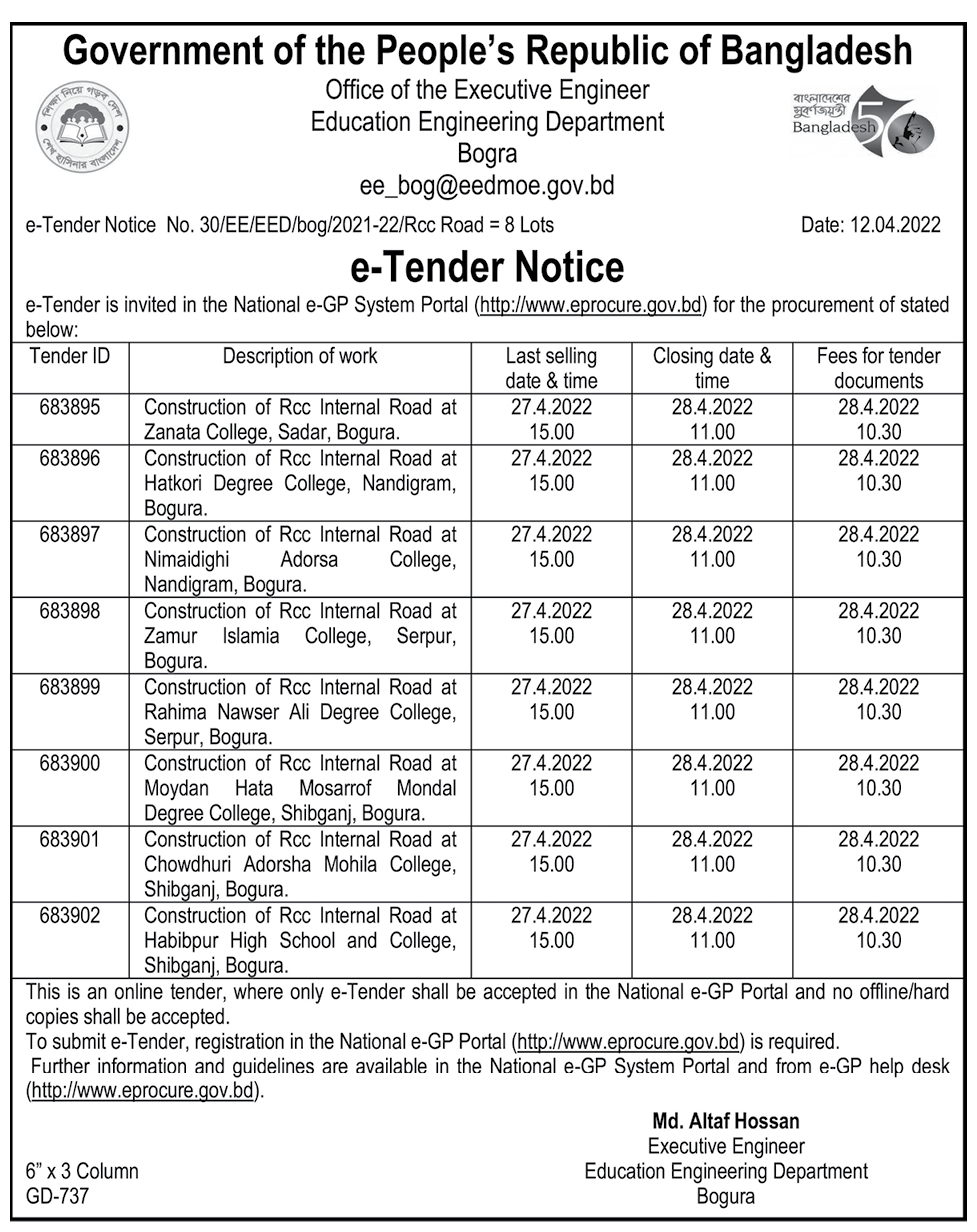 Government of the People's Republic of Bangladesh

শিক্ষা নিয়ে গড়ব দেশ শেখ হাসিনার বাংলাদেশ

Office of the Executive Engineer
Education Engineering Department
Bogra
ee_bog@eedmoe.gov.bd

বাংলাদেশের সুবর্ণজয়ন্তী Bangladesh 50

e-Tender Notice No. 30/EE/EED/bog/2021-22/Rcc Road = 8 Lots

Date: 12.04.2022

e-Tender Notice

e-Tender is invited in the National e-GP System Portal (http://www.eprocure.gov.bd) for the procurement of stated below:

| Tender ID | Description of work | Last selling date & time | Closing date & time | Fees for tender documents |
|---|---|---|---|---|
| 683895 | Construction of Rcc Internal Road at Zanata College, Sadar, Bogura. | 27.4.2022 15.00 | 28.4.2022 11.00 | 28.4.2022 10.30 |
| 683896 | Construction of Rcc Internal Road at Hatkori Degree College, Nandigram, Bogura. | 27.4.2022 15.00 | 28.4.2022 11.00 | 28.4.2022 10.30 |
| 683897 | Construction of Rcc Internal Road at Nimaidighi Adorsa College, Nandigram, Bogura. | 27.4.2022 15.00 | 28.4.2022 11.00 | 28.4.2022 10.30 |
| 683898 | Construction of Rcc Internal Road at Zamur Islamia College, Serpur, Bogura. | 27.4.2022 15.00 | 28.4.2022 11.00 | 28.4.2022 10.30 |
| 683899 | Construction of Rcc Internal Road at Rahima Nawser Ali Degree College, Serpur, Bogura. | 27.4.2022 15.00 | 28.4.2022 11.00 | 28.4.2022 10.30 |
| 683900 | Construction of Rcc Internal Road at Moydan Hata Mosarrof Mondal Degree College, Shibganj, Bogura. | 27.4.2022 15.00 | 28.4.2022 11.00 | 28.4.2022 10.30 |
| 683901 | Construction of Rcc Internal Road at Chowdhuri Adorsha Mohila College, Shibganj, Bogura. | 27.4.2022 15.00 | 28.4.2022 11.00 | 28.4.2022 10.30 |
| 683902 | Construction of Rcc Internal Road at Habibpur High School and College, Shibganj, Bogura. | 27.4.2022 15.00 | 28.4.2022 11.00 | 28.4.2022 10.30 |

This is an online tender, where only e-Tender shall be accepted in the National e-GP Portal and no offline/hard copies shall be accepted.
To submit e-Tender, registration in the National e-GP Portal (http://www.eprocure.gov.bd) is required.
Further information and guidelines are available in the National e-GP System Portal and from e-GP help desk (http://www.eprocure.gov.bd).

Md. Altaf Hossan
Executive Engineer
Education Engineering Department
Bogura

6" x 3 Column
GD-737